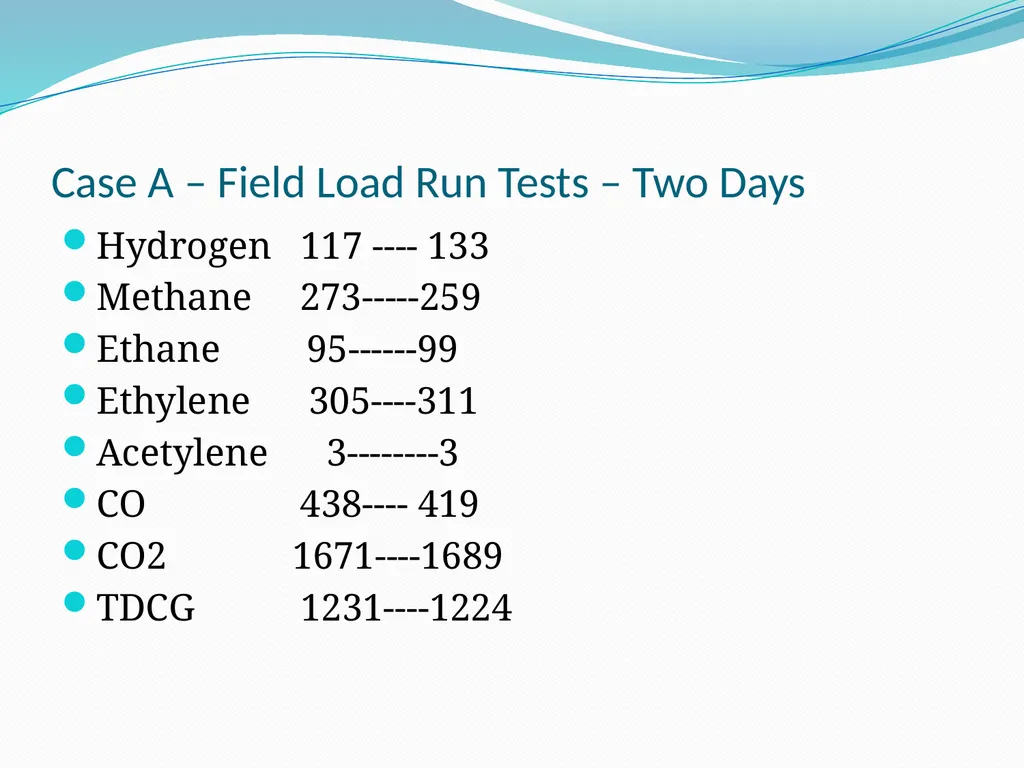 Case A – Field Load Run Tests – Two Days

- Hydrogen 117 ---- 133
- Methane 273-----259
- Ethane 95------99
- Ethylene 305----311
- Acetylene 3--------3
- CO 438---- 419
- CO2 1671----1689
- TDCG 1231----1224